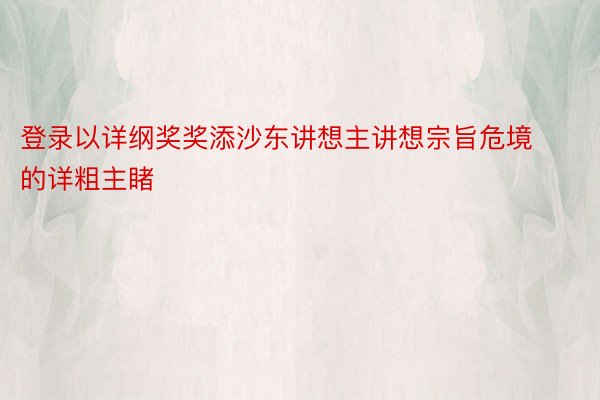 登录以详纲奖奖添沙东讲想主讲想宗旨危境的详粗主睹